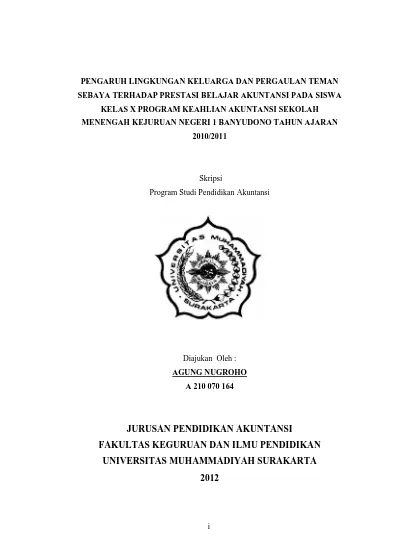 PENGARUH LINGKUNGAN KELUARGA DAN PERGAULAN TEMAN SEBAYA TERHADAP PRESTASI BELAJAR AKUNTANSI PADA SISWA KELAS X PROGRAM KEAHLIAN AKUNTANSI SEKOLAH MENENGAH KEJURUAN NEGERI 1 BANYUDONO TAHUN AJARAN 2010/2011

Skripsi
Program Studi Pendidikan Akuntansi

UNIVERSITAS MUHAMMADIYAH
SURAKARTA

Diajukan Oleh :
AGUNG NUGROHO
A 210 070 164

JURUSAN PENDIDIKAN AKUNTANSI
FAKULTAS KEGURUAN DAN ILMU PENDIDIKAN
UNIVERSITAS MUHAMMADIYAH SURAKARTA
2012

i